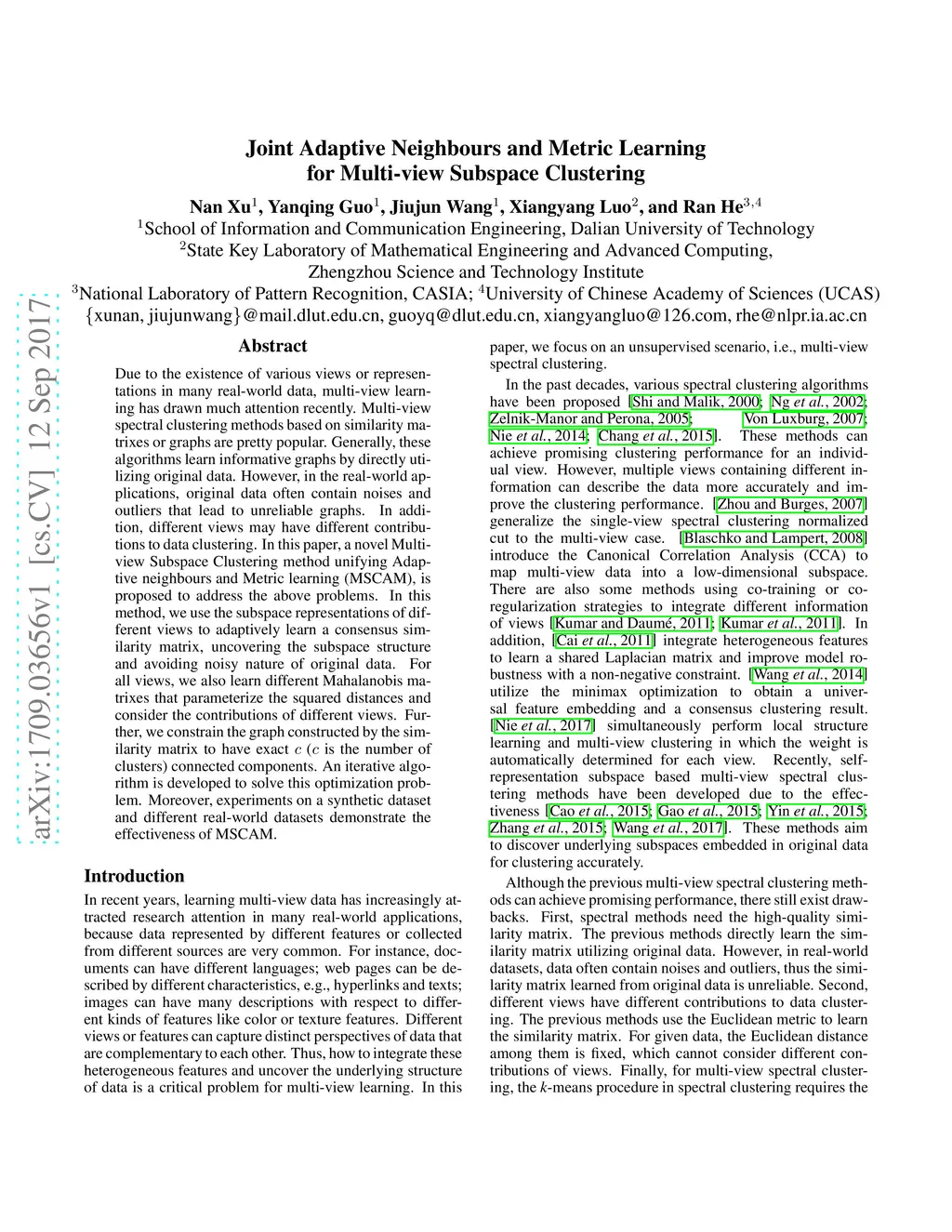 arXiv:1709.03656v1 [cs.CV] 12 Sep 2017

Joint Adaptive Neighbours and Metric Learning for Multi-view Subspace Clustering

Nan Xu$^1$, Yanqing Guo$^1$, Jiujun Wang$^1$, Xiangyang Luo$^2$, and Ran He$^{3,4}$
$^1$School of Information and Communication Engineering, Dalian University of Technology
$^2$State Key Laboratory of Mathematical Engineering and Advanced Computing, Zhengzhou Science and Technology Institute
$^3$National Laboratory of Pattern Recognition, CASIA; $^4$University of Chinese Academy of Sciences (UCAS)
{xunan, jiujunwang}@mail.dlut.edu.cn, guoyq@dlut.edu.cn, xiangyangluo@126.com, rhe@nlpr.ia.ac.cn

Abstract

Due to the existence of various views or representations in many real-world data, multi-view learning has drawn much attention recently. Multi-view spectral clustering methods based on similarity matrixes or graphs are pretty popular. Generally, these algorithms learn informative graphs by directly utilizing original data. However, in the real-world applications, original data often contain noises and outliers that lead to unreliable graphs. In addition, different views may have different contributions to data clustering. In this paper, a novel Multi-view Subspace Clustering method unifying Adaptive neighbours and Metric learning (MSCAM), is proposed to address the above problems. In this method, we use the subspace representations of different views to adaptively learn a consensus similarity matrix, uncovering the subspace structure and avoiding noisy nature of original data. For all views, we also learn different Mahalanobis matrixes that parameterize the squared distances and consider the contributions of different views. Further, we constrain the graph constructed by the similarity matrix to have exact $c$ ($c$ is the number of clusters) connected components. An iterative algorithm is developed to solve this optimization problem. Moreover, experiments on a synthetic dataset and different real-world datasets demonstrate the effectiveness of MSCAM.

Introduction

In recent years, learning multi-view data has increasingly attracted research attention in many real-world applications, because data represented by different features or collected from different sources are very common. For instance, documents can have different languages; web pages can be described by different characteristics, e.g., hyperlinks and texts; images can have many descriptions with respect to different kinds of features like color or texture features. Different views or features can capture distinct perspectives of data that are complementary to each other. Thus, how to integrate these heterogeneous features and uncover the underlying structure of data is a critical problem for multi-view learning. In this paper, we focus on an unsupervised scenario, i.e., multi-view spectral clustering.

In the past decades, various spectral clustering algorithms have been proposed [Shi and Malik, 2000; Ng et al., 2002; Zelnik-Manor and Perona, 2005; Von Luxburg, 2007; Nie et al., 2014; Chang et al., 2015]. These methods can achieve promising clustering performance for an individual view. However, multiple views containing different information can describe the data more accurately and improve the clustering performance. [Zhou and Burges, 2007] generalize the single-view spectral clustering normalized cut to the multi-view case. [Blaschko and Lampert, 2008] introduce the Canonical Correlation Analysis (CCA) to map multi-view data into a low-dimensional subspace. There are also some methods using co-training or co-regularization strategies to integrate different information of views [Kumar and Daumé, 2011; Kumar et al., 2011]. In addition, [Cai et al., 2011] integrate heterogeneous features to learn a shared Laplacian matrix and improve model robustness with a non-negative constraint. [Wang et al., 2014] utilize the minimax optimization to obtain a universal feature embedding and a consensus clustering result. [Nie et al., 2017] simultaneously perform local structure learning and multi-view clustering in which the weight is automatically determined for each view. Recently, self-representation subspace based multi-view spectral clustering methods have been developed due to the effectiveness [Cao et al., 2015; Gao et al., 2015; Yin et al., 2015; Zhang et al., 2015; Wang et al., 2017]. These methods aim to discover underlying subspaces embedded in original data for clustering accurately.

Although the previous multi-view spectral clustering methods can achieve promising performance, there still exist drawbacks. First, spectral methods need the high-quality similarity matrix. The previous methods directly learn the similarity matrix utilizing original data. However, in real-world datasets, data often contain noises and outliers, thus the similarity matrix learned from original data is unreliable. Second, different views have different contributions to data clustering. The previous methods use the Euclidean metric to learn the similarity matrix. For given data, the Euclidean distance among them is fixed, which cannot consider different contributions of views. Finally, for multi-view spectral clustering, the $k$-means procedure in spectral clustering requires the